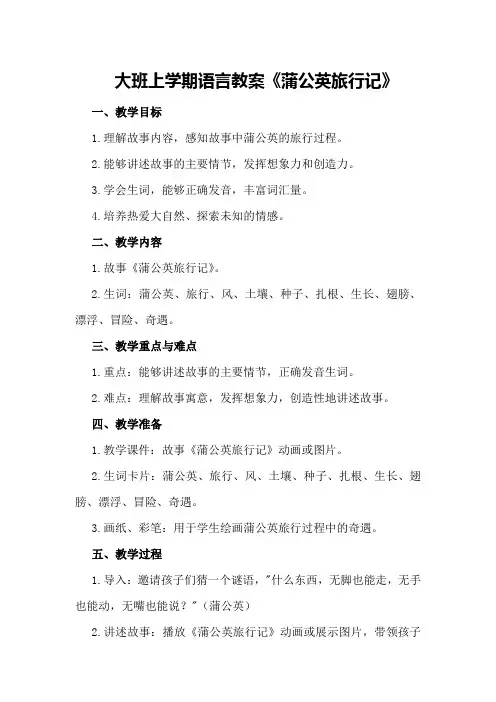 大班上学期语言教案《蒲公英旅行记》

一、教学目标

1.理解故事内容，感知故事中蒲公英的旅行过程。

2.能够讲述故事的主要情节，发挥想象力和创造力。

3.学会生词，能够正确发音，丰富词汇量。

4.培养热爱大自然、探索未知的情感。

二、教学内容

1.故事《蒲公英旅行记》。

2.生词：蒲公英、旅行、风、土壤、种子、扎根、生长、翅膀、漂浮、冒险、奇遇。

三、教学重点与难点

1.重点：能够讲述故事的主要情节，正确发音生词。

2.难点：理解故事寓意，发挥想象力，创造性地讲述故事。

四、教学准备

1.教学课件：故事《蒲公英旅行记》动画或图片。

2.生词卡片：蒲公英、旅行、风、土壤、种子、扎根、生长、翅膀、漂浮、冒险、奇遇。

3.画纸、彩笔：用于学生绘画蒲公英旅行过程中的奇遇。

五、教学过程

1.导入：邀请孩子们猜一个谜语，"什么东西，无脚也能走，无手也能动，无嘴也能说？"（蒲公英）

2.讲述故事：播放《蒲公英旅行记》动画或展示图片，带领孩子